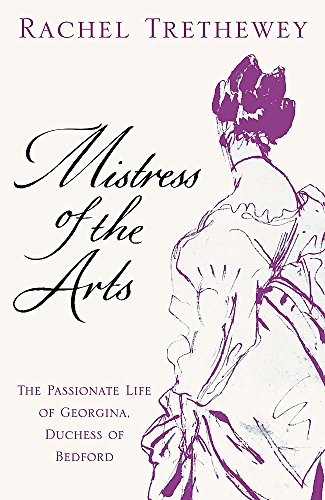 RACHEL TRETHEWEY

Mistress of the Arts

THE PASSIONATE LIFE OF GEORGINA, DUCHESS OF BEDFORD